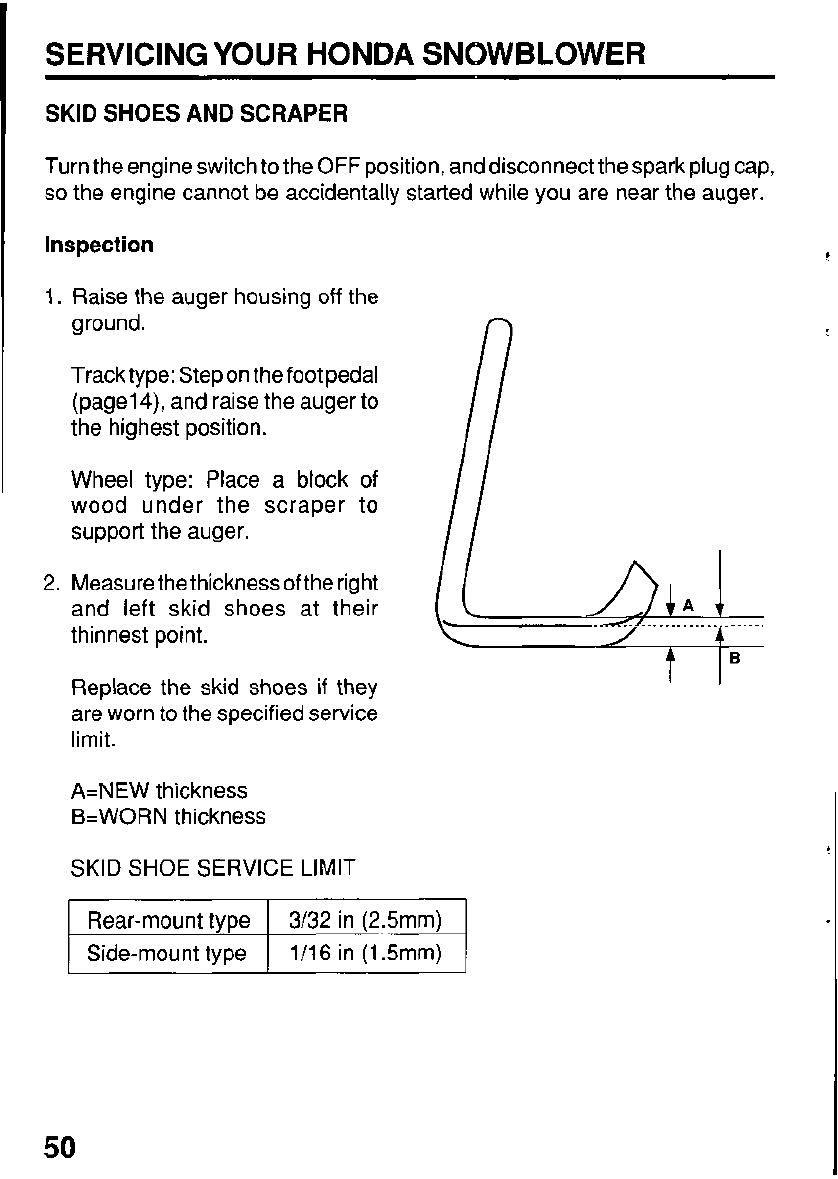 SERVICING YOUR HONDA SNOWBLOWER

SKID SHOES AND SCRAPER

Turn the engine switch to the OFF position, and disconnect the spark plug cap, so the engine cannot be accidentally started while you are near the auger.

Inspection

1. Raise the auger housing off the ground.

Track type: Step on the foot pedal (page14), and raise the auger to the highest position.

Wheel type: Place a block of wood under the scraper to support the auger.

2. Measure the thickness of the right and left skid shoes at their thinnest point.

Replace the skid shoes if they are worn to the specified service limit.

A=NEW thickness
B=WORN thickness

A

B

SKID SHOE SERVICE LIMIT

| Rear-mount type | 3/32 in (2.5mm) |
|---|---|
| Side-mount type | 1/16 in (1.5mm) |

50